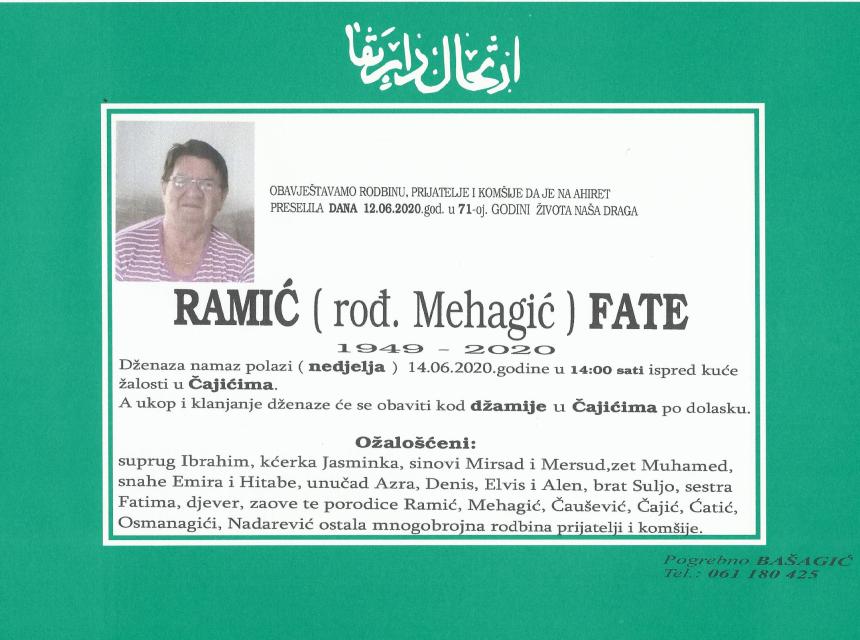 ارتحال دار بقا

OBAVJEŠTAVAMO RODBINU, PRIJATELJE I KOMŠIJE DA JE NA AHIRET PRESELILA DANA 12.06.2020.god. u 71-oj. GODINI ŽIVOTA NAŠA DRAGA

RAMIĆ ( rođ. Mehagić ) FATE

1949 - 2020

Dženaza namaz polazi ( nedjelja ) 14.06.2020.godine u 14:00 sati ispred kuće žalosti u Čajićima.
A ukop i klanjanje dženaze će se obaviti kod džamije u Čajićima po dolasku.

Ožalošćeni:

suprug Ibrahim, kćerka Jasminka, sinovi Mirsad i Mersud,zet Muhamed, snahe Emira i Hitabe, unučad Azra, Denis, Elvis i Alen, brat Suljo, sestra Fatima, djever, zaove te porodice Ramić, Mehagić, Čaušević, Čajić, Ćatić, Osmanagići, Nadarević ostala mnogobrojna rodbina prijatelji i komšije.

Pogrebno BAŠAGIĆ
Tel.: 061 180 425